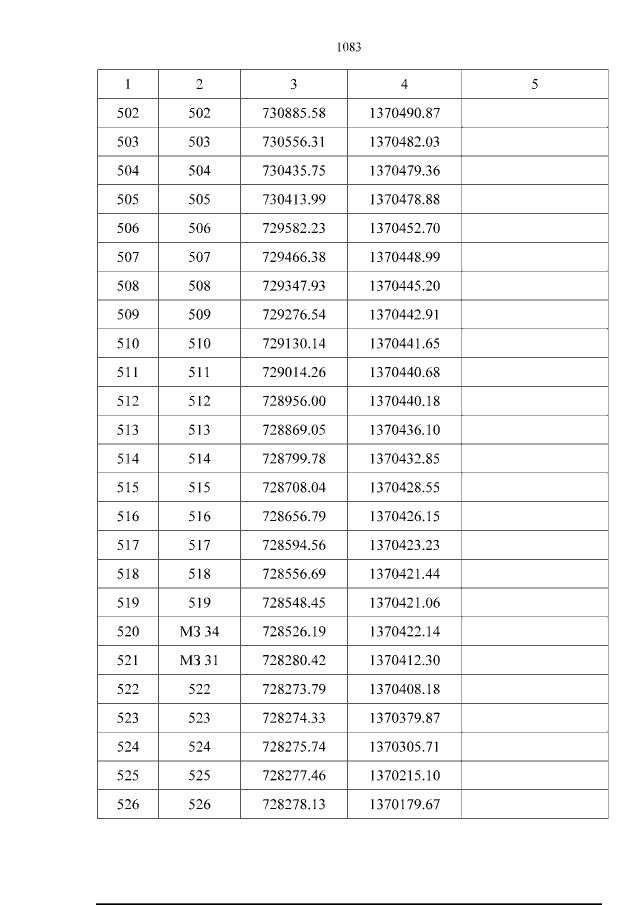 1083

| 1 | 2 | 3 | 4 | 5 |
|---|---|---|---|---|
| 502 | 502 | 730885.58 | 1370490.87 | |
| 503 | 503 | 730556.31 | 1370482.03 | |
| 504 | 504 | 730435.75 | 1370479.36 | |
| 505 | 505 | 730413.99 | 1370478.88 | |
| 506 | 506 | 729582.23 | 1370452.70 | |
| 507 | 507 | 729466.38 | 1370448.99 | |
| 508 | 508 | 729347.93 | 1370445.20 | |
| 509 | 509 | 729276.54 | 1370442.91 | |
| 510 | 510 | 729130.14 | 1370441.65 | |
| 511 | 511 | 729014.26 | 1370440.68 | |
| 512 | 512 | 728956.00 | 1370440.18 | |
| 513 | 513 | 728869.05 | 1370436.10 | |
| 514 | 514 | 728799.78 | 1370432.85 | |
| 515 | 515 | 728708.04 | 1370428.55 | |
| 516 | 516 | 728656.79 | 1370426.15 | |
| 517 | 517 | 728594.56 | 1370423.23 | |
| 518 | 518 | 728556.69 | 1370421.44 | |
| 519 | 519 | 728548.45 | 1370421.06 | |
| 520 | МЗ 34 | 728526.19 | 1370422.14 | |
| 521 | МЗ 31 | 728280.42 | 1370412.30 | |
| 522 | 522 | 728273.79 | 1370408.18 | |
| 523 | 523 | 728274.33 | 1370379.87 | |
| 524 | 524 | 728275.74 | 1370305.71 | |
| 525 | 525 | 728277.46 | 1370215.10 | |
| 526 | 526 | 728278.13 | 1370179.67 | |